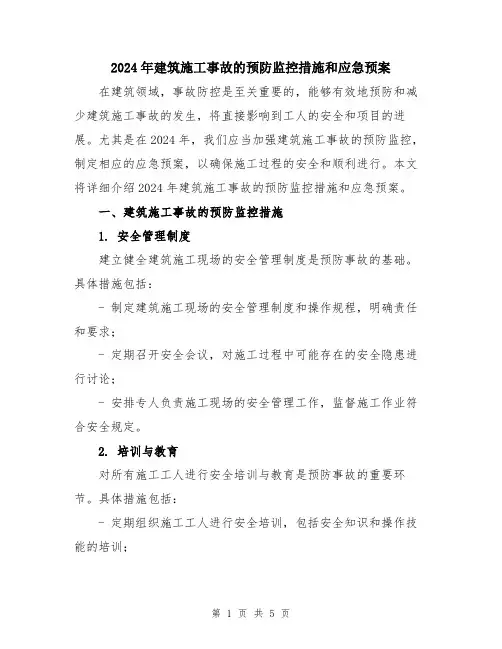 2024年建筑施工事故的预防监控措施和应急预案

在建筑领域，事故防控是至关重要的，能够有效地预防和减少建筑施工事故的发生，将直接影响到工人的安全和项目的进展。尤其是在2024年，我们应当加强建筑施工事故的预防监控，制定相应的应急预案，以确保施工过程的安全和顺利进行。本文将详细介绍2024年建筑施工事故的预防监控措施和应急预案。

一、建筑施工事故的预防监控措施

1. 安全管理制度

建立健全建筑施工现场的安全管理制度是预防事故的基础。具体措施包括：

- 制定建筑施工现场的安全管理制度和操作规程，明确责任和要求；

- 定期召开安全会议，对施工过程中可能存在的安全隐患进行讨论；

- 安排专人负责施工现场的安全管理工作，监督施工作业符合安全规定。

2. 培训与教育

对所有施工工人进行安全培训与教育是预防事故的重要环节。具体措施包括：

- 定期组织施工工人进行安全培训，包括安全知识和操作技能的培训；

第 1 页 共 5 页